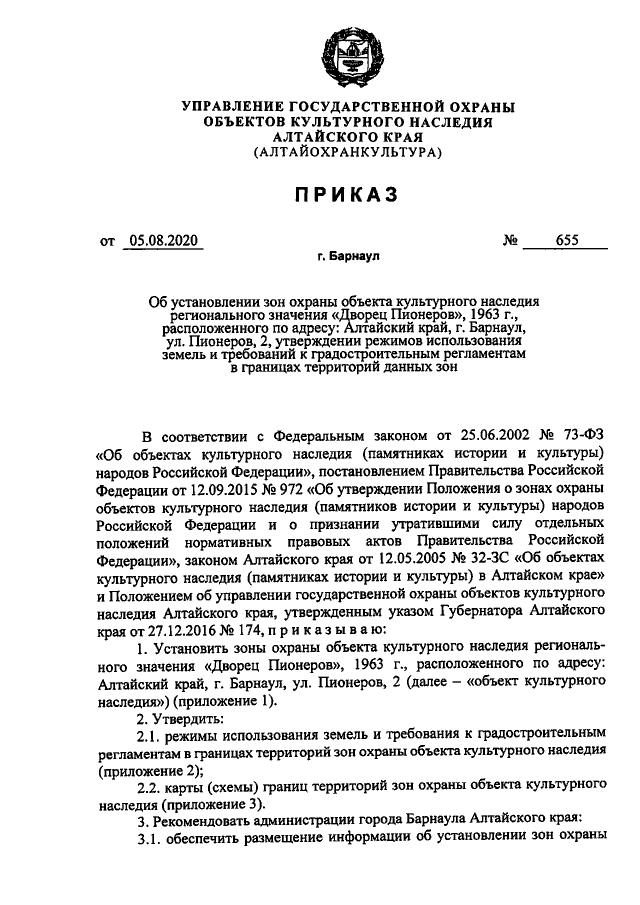 УПРАВЛЕНИЕ ГОСУДАРСТВЕННОЙ ОХРАНЫ ОБЪЕКТОВ КУЛЬТУРНОГО НАСЛЕДИЯ АЛТАЙСКОГО КРАЯ (АЛТАЙОХРАНКУЛЬТУРА)

ПРИКАЗ

от 05.08.2020 № 655

г. Барнаул

Об установлении зон охраны объекта культурного наследия регионального значения «Дворец Пионеров», 1963 г., расположенного по адресу: Алтайский край, г. Барнаул, ул. Пионеров, 2, утверждении режимов использования земель и требований к градостроительным регламентам в границах территорий данных зон

В соответствии с Федеральным законом от 25.06.2002 № 73-ФЗ «Об объектах культурного наследия (памятниках истории и культуры) народов Российской Федерации», постановлением Правительства Российской Федерации от 12.09.2015 № 972 «Об утверждении Положения о зонах охраны объектов культурного наследия (памятников истории и культуры) народов Российской Федерации и о признании утратившими силу отдельных положений нормативных правовых актов Правительства Российской Федерации», законом Алтайского края от 12.05.2005 № 32-ЗС «Об объектах культурного наследия (памятниках истории и культуры) в Алтайском крае» и Положением об управлении государственной охраны объектов культурного наследия Алтайского края, утвержденным указом Губернатора Алтайского края от 27.12.2016 № 174, п р и к а з ы в а ю:

1. Установить зоны охраны объекта культурного наследия регионального значения «Дворец Пионеров», 1963 г., расположенного по адресу: Алтайский край, г. Барнаул, ул. Пионеров, 2 (далее – «объект культурного наследия») (приложение 1).

2. Утвердить:

2.1. режимы использования земель и требования к градостроительным регламентам в границах территорий зон охраны объекта культурного наследия (приложение 2);

2.2. карты (схемы) границ территорий зон охраны объекта культурного наследия (приложение 3).

3. Рекомендовать администрации города Барнаула Алтайского края:

3.1. обеспечить размещение информации об установлении зон охраны